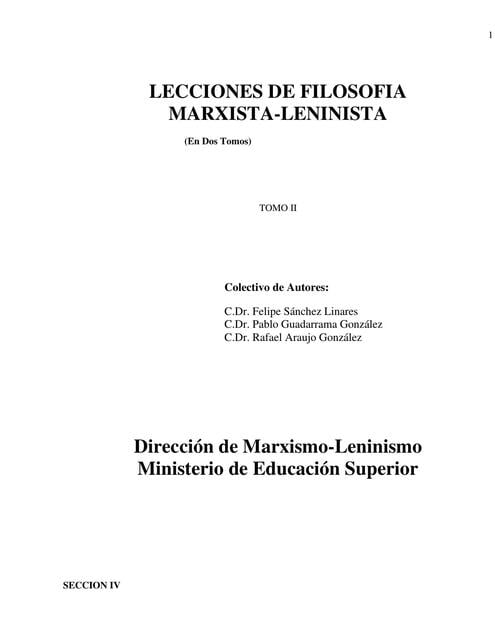 1

LECCIONES DE FILOSOFIA
MARXISTA-LENINISTA

(En Dos Tomos)

TOMO II

Colectivo de Autores:

C.Dr. Felipe Sánchez Linares
C.Dr. Pablo Guadarrama González
C.Dr. Rafael Araujo González

Dirección de Marxismo-Leninismo
Ministerio de Educación Superior

SECCION IV